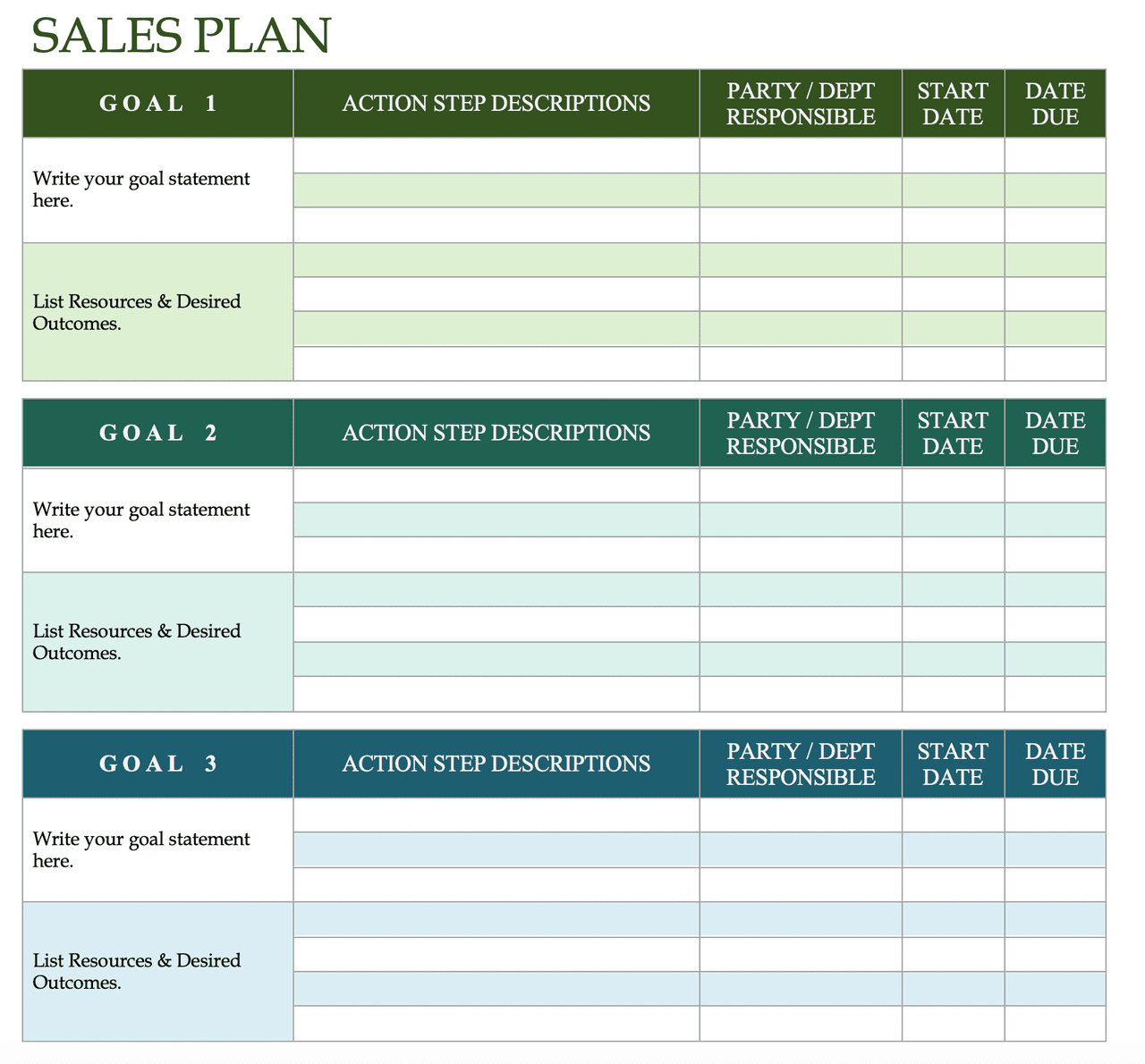 SALES PLAN

| GOAL 1 | ACTION STEP DESCRIPTIONS | PARTY / DEPT RESPONSIBLE | START DATE | DATE DUE |
|---|---|---|---|---|
| Write your goal statement here. | | | | |
| | | | | |
| | | | | |
| List Resources & Desired Outcomes. | | | | |
| | | | | |
| | | | | |
| | | | | |

| GOAL 2 | ACTION STEP DESCRIPTIONS | PARTY / DEPT RESPONSIBLE | START DATE | DATE DUE |
|---|---|---|---|---|
| Write your goal statement here. | | | | |
| | | | | |
| | | | | |
| List Resources & Desired Outcomes. | | | | |
| | | | | |
| | | | | |
| | | | | |

| GOAL 3 | ACTION STEP DESCRIPTIONS | PARTY / DEPT RESPONSIBLE | START DATE | DATE DUE |
|---|---|---|---|---|
| Write your goal statement here. | | | | |
| | | | | |
| | | | | |
| List Resources & Desired Outcomes. | | | | |
| | | | | |
| | | | | |
| | | | | |